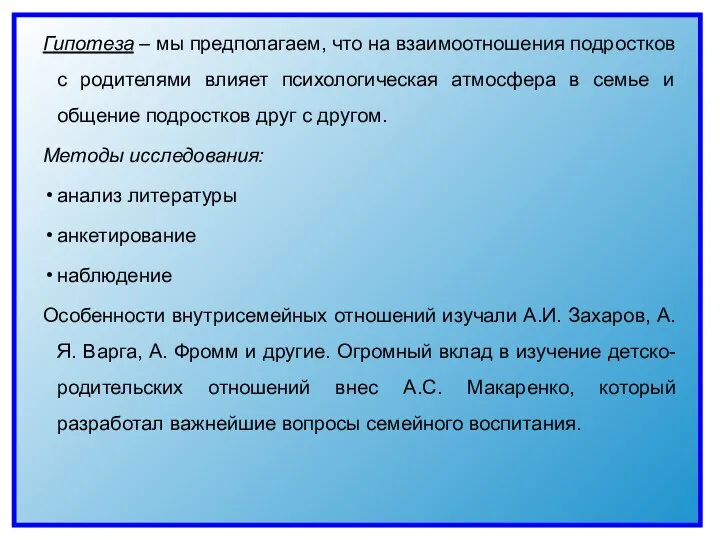 Гипотеза – мы предполагаем, что на взаимоотношения подростков с родителями влияет психологическая атмосфера в семье и общение подростков друг с другом.

Методы исследования:

• анализ литературы

• анкетирование

• наблюдение

Особенности внутрисемейных отношений изучали А.И. Захаров, А. Я. Варга, А. Фромм и другие. Огромный вклад в изучение детско-родительских отношений внес А.С. Макаренко, который разработал важнейшие вопросы семейного воспитания.